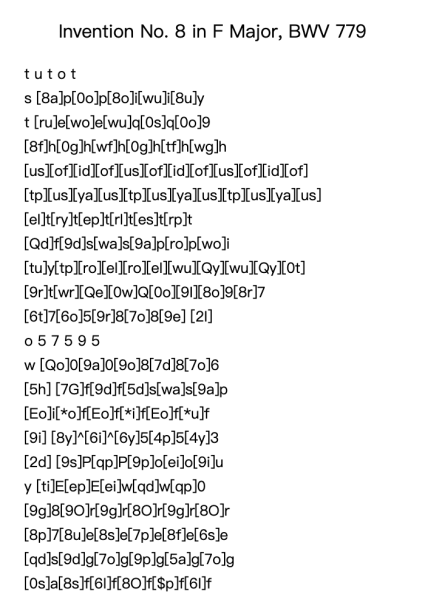 Invention No. 8 in F Major, BWV 779

t u t o t

s [8a]p[0o]p[8o]i[wu]i[8u]y

t [ru]e[wo]e[wu]q[0s]q[0o]9

[8f]h[0g]h[wf]h[0g]h[tf]h[wg]h

[us][of][id][of][us][of][id][of][us][of][id][of]

[tp][us][ya][us][tp][us][ya][us][tp][us][ya][us]

[el]t[ry]t[ep]t[rl]t[es]t[rp]t

[Qd]f[9d]s[wa]s[9a]p[ro]p[wo]i

[tu]y[tp][ro][el][ro][el][wu][Qy][wu][Qy][0t]

[9r]t[wr][Qe][0w]Q[0o][9l][8o]9[8r]7

[6t]7[6o]5[9r]8[7o]8[9e] [2l]

o 5 7 5 9 5

w [Qo]0[9a]0[9o]8[7d]8[7o]6

[5h] [7G]f[9d]f[5d]s[wa]s[9a]p

[Eo]i[*o]f[Eo]f[*i]f[Eo]f[*u]f

[9i] [8y]^[6i]^[6y]5[4p]5[4y]3

[2d] [9s]P[qp]P[9p]o[ei]o[9i]u

y [ti]E[ep]E[ei]w[qd]w[qp]0

[9g]8[9O]r[9g]r[8O]r[9g]r[8O]r

[8p]7[8u]e[8s]e[7p]e[8f]e[6s]e

[qd]s[9d]g[7o]g[9p]g[5a]g[7o]g

[0s]a[8s]f[6l]f[8O]f[$p]f[6l]f